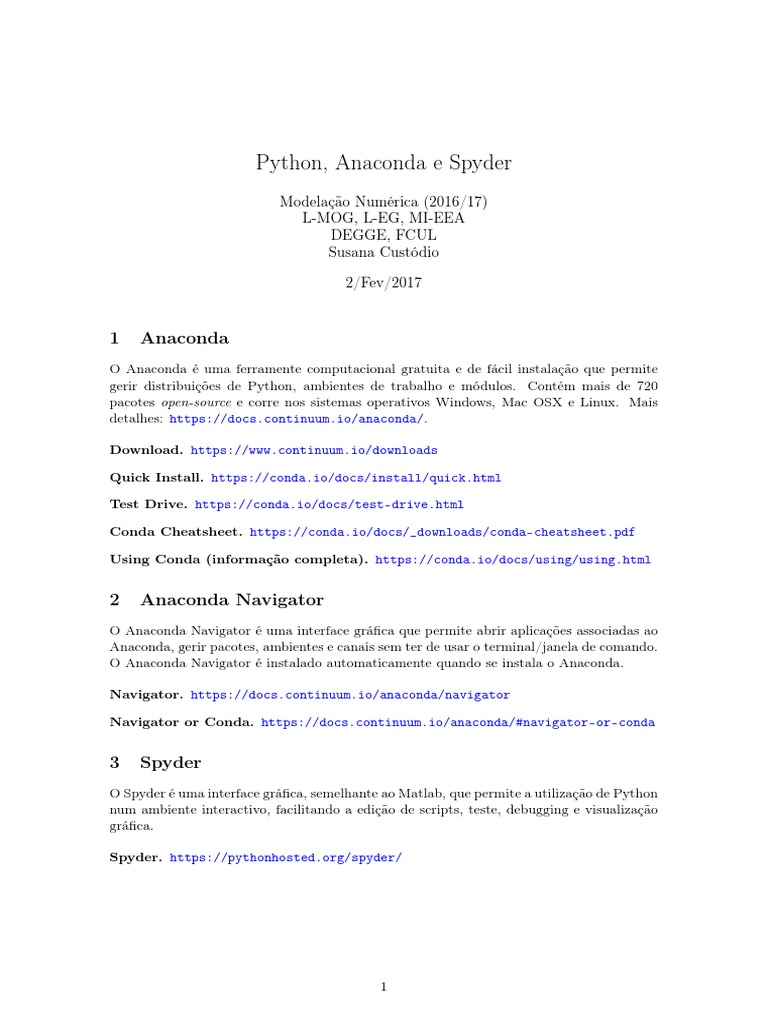 Python, Anaconda e Spyder

Modelação Numérica (2016/17)
L-MOG, L-EG, MI-EEA
DEGGE, FCUL
Susana Custódio

2/Fev/2017

1 Anaconda

O Anaconda é uma ferramente computacional gratuita e de fácil instalação que permite gerir distribuições de Python, ambientes de trabalho e módulos. Contém mais de 720 pacotes open-source e corre nos sistemas operativos Windows, Mac OSX e Linux. Mais detalhes: https://docs.continuum.io/anaconda/.

Download. https://www.continuum.io/downloads

Quick Install. https://conda.io/docs/install/quick.html

Test Drive. https://conda.io/docs/test-drive.html

Conda Cheatsheet. https://conda.io/docs/_downloads/conda-cheatsheet.pdf

Using Conda (informação completa). https://conda.io/docs/using/using.html

2 Anaconda Navigator

O Anaconda Navigator é uma interface gráfica que permite abrir aplicações associadas ao Anaconda, gerir pacotes, ambientes e canais sem ter de usar o terminal/janela de comando. O Anaconda Navigator é instalado automaticamente quando se instala o Anaconda.

Navigator. https://docs.continuum.io/anaconda/navigator

Navigator or Conda. https://docs.continuum.io/anaconda/#navigator-or-conda

3 Spyder

O Spyder é uma interface gráfica, semelhante ao Matlab, que permite a utilização de Python num ambiente interactivo, facilitando a edição de scripts, teste, debugging e visualização gráfica.

Spyder. https://pythonhosted.org/spyder/

1